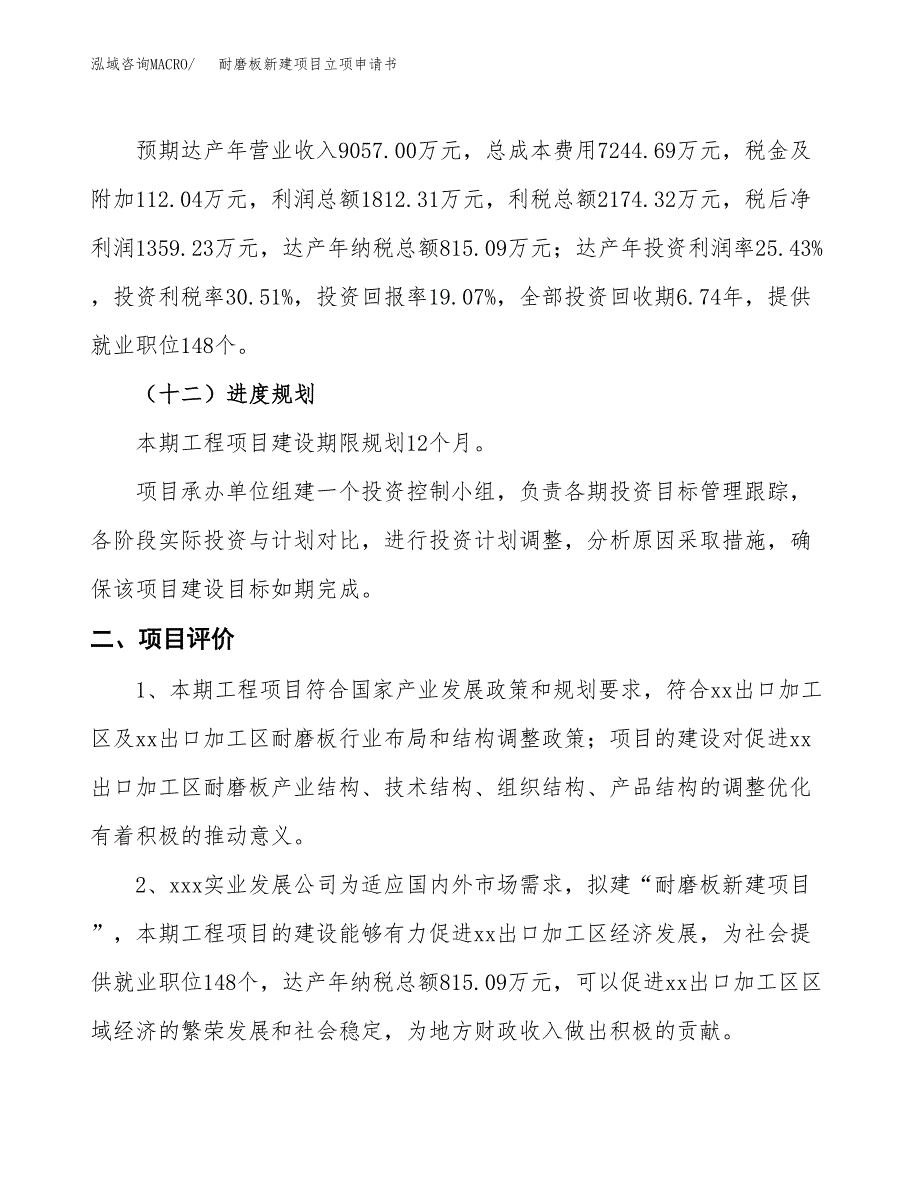 泓域咨询MACRO/　　耐磨板新建项目立项申请书

预期达产年营业收入9057.00万元，总成本费用7244.69万元，税金及附加112.04万元，利润总额1812.31万元，利税总额2174.32万元，税后净利润1359.23万元，达产年纳税总额815.09万元；达产年投资利润率25.43%，投资利税率30.51%，投资回报率19.07%，全部投资回收期6.74年，提供就业职位148个。

（十二）进度规划

本期工程项目建设期限规划12个月。

项目承办单位组建一个投资控制小组，负责各期投资目标管理跟踪，各阶段实际投资与计划对比，进行投资计划调整，分析原因采取措施，确保该项目建设目标如期完成。

二、项目评价

1、本期工程项目符合国家产业发展政策和规划要求，符合xx出口加工区及xx出口加工区耐磨板行业布局和结构调整政策；项目的建设对促进xx出口加工区耐磨板产业结构、技术结构、组织结构、产品结构的调整优化有着积极的推动意义。

2、xxx实业发展公司为适应国内外市场需求，拟建“耐磨板新建项目”，本期工程项目的建设能够有力促进xx出口加工区经济发展，为社会提供就业职位148个，达产年纳税总额815.09万元，可以促进xx出口加工区区域经济的繁荣发展和社会稳定，为地方财政收入做出积极的贡献。